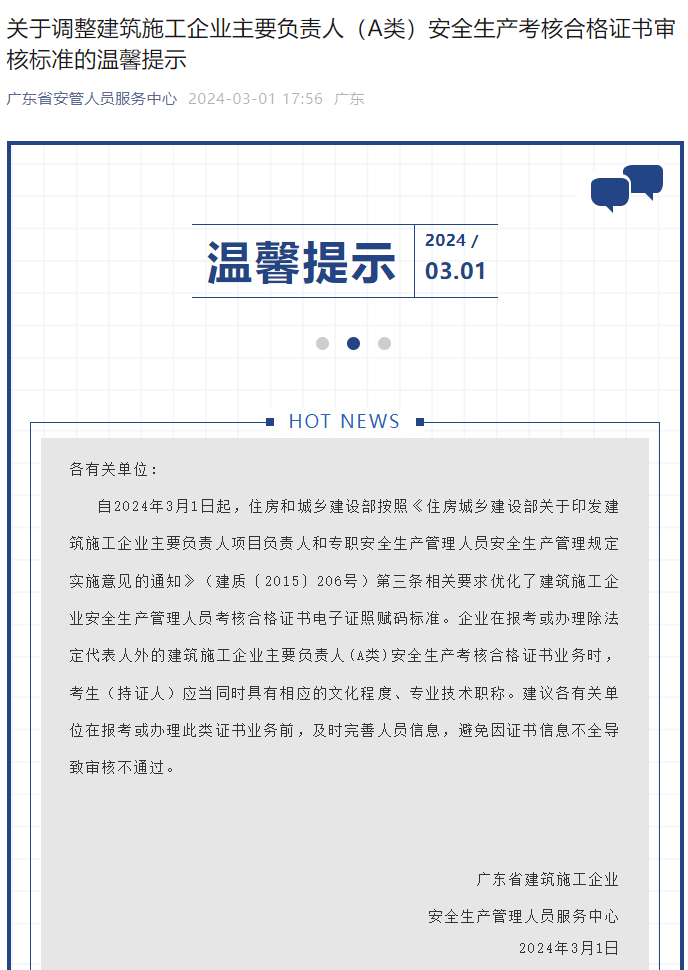 关于调整建筑施工企业主要负责人（A类）安全生产考核合格证书审核标准的温馨提示

广东省安管人员服务中心 2024-03-01 17:56 广东

温馨提示 2024 / 03.01

HOT NEWS

各有关单位：

自2024年3月1日起，住房和城乡建设部按照《住房城乡建设部关于印发建筑施工企业主要负责人项目负责人和专职安全生产管理人员安全生产管理规定实施意见的通知》（建质〔2015〕206号）第三条相关要求优化了建筑施工企业安全生产管理人员考核合格证书电子证照赋码标准。企业在报考或办理除法定代表人外的建筑施工企业主要负责人（A类）安全生产考核合格证书业务时，考生（持证人）应当同时具有相应的文化程度、专业技术职称。建议各有关单位在报考或办理此类证书业务前，及时完善人员信息，避免因证书信息不全导致审核不通过。

广东省建筑施工企业
安全生产管理人员服务中心
2024年3月1日